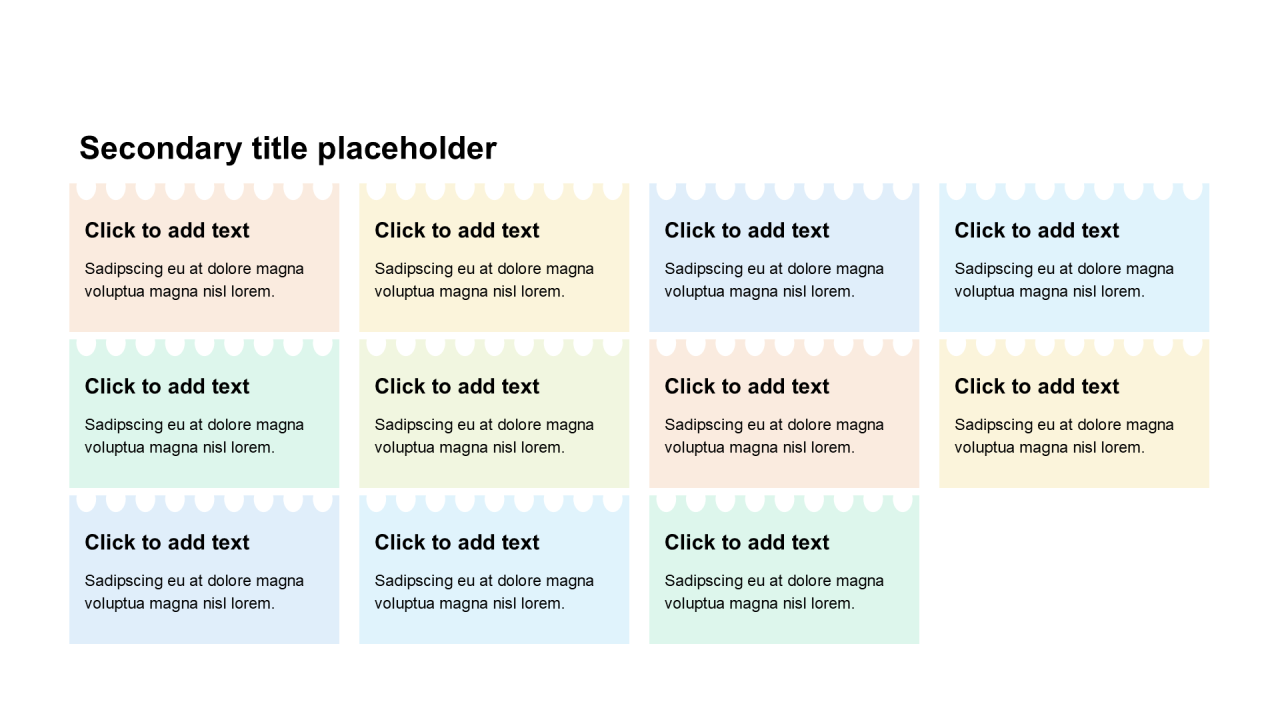 Secondary title placeholder

Click to add text

Sadipscing eu at dolore magna voluptua magna nisl lorem.

Click to add text

Sadipscing eu at dolore magna voluptua magna nisl lorem.

Click to add text

Sadipscing eu at dolore magna voluptua magna nisl lorem.

Click to add text

Sadipscing eu at dolore magna voluptua magna nisl lorem.

Click to add text

Sadipscing eu at dolore magna voluptua magna nisl lorem.

Click to add text

Sadipscing eu at dolore magna voluptua magna nisl lorem.

Click to add text

Sadipscing eu at dolore magna voluptua magna nisl lorem.

Click to add text

Sadipscing eu at dolore magna voluptua magna nisl lorem.

Click to add text

Sadipscing eu at dolore magna voluptua magna nisl lorem.

Click to add text

Sadipscing eu at dolore magna voluptua magna nisl lorem.

Click to add text

Sadipscing eu at dolore magna voluptua magna nisl lorem.